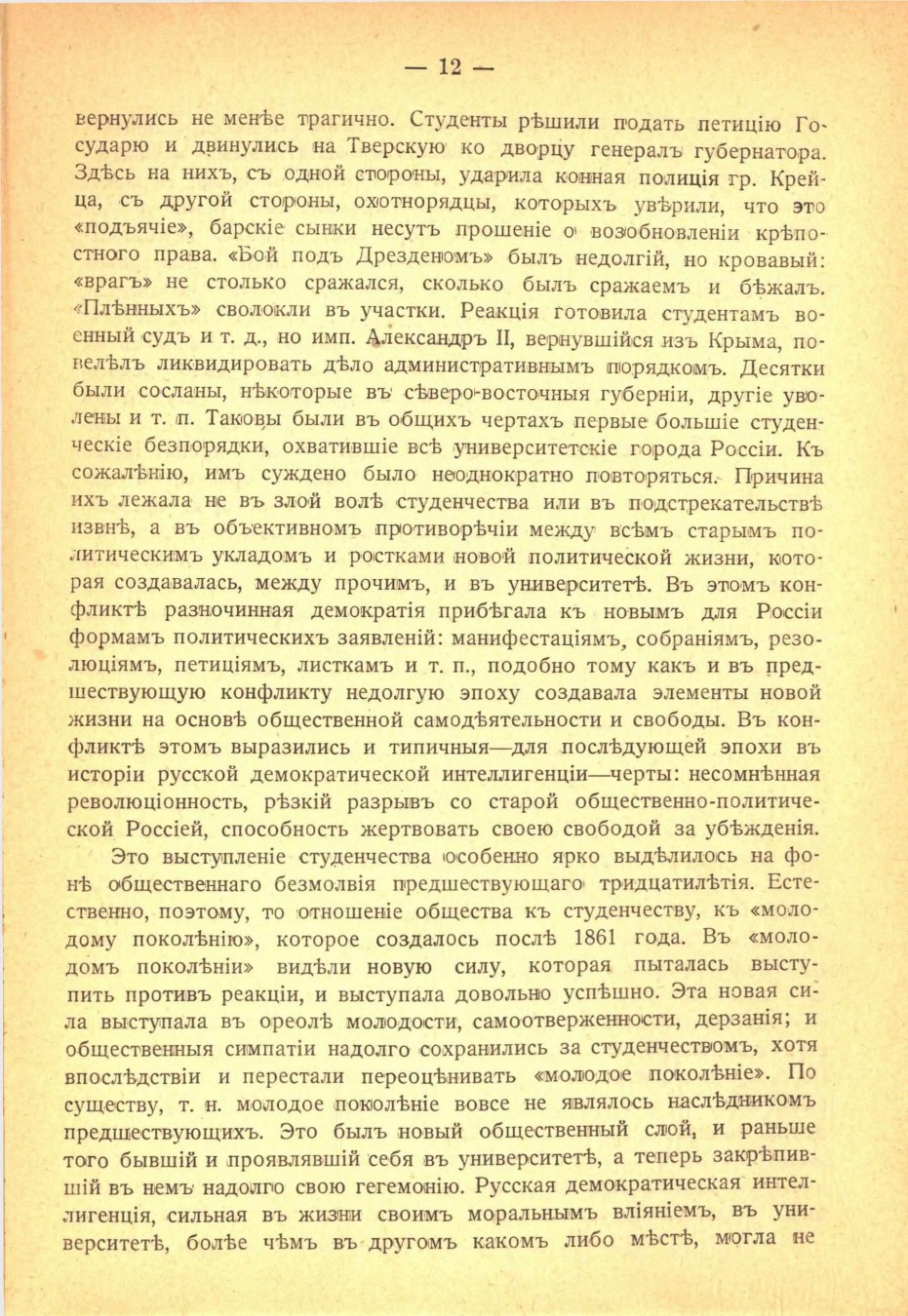 — 12 —

вернулись не менѣе трагично. Студенты рѣшили подать петицію Государю и двинулись на Тверскую ко дворцу генералъ губернатора. Здѣсь на нихъ, съ одной стороны, ударила конная полиція гр. Крейца, съ другой стороны, охотнорядцы, которыхъ увѣрили, что это «подъячіе», барскіе сынки несутъ прошеніе о возобновленіи крѣпостного права. «Бой подъ Дрезденомъ» былъ недолгій, но кровавый: «врагъ» не столько сражался, сколько былъ сражаемъ и бѣжалъ. «Плѣнныхъ» сволокли въ участки. Реакція готовила студентамъ военный судъ и т. д., но имп. Александръ II, вернувшійся изъ Крыма, повелѣлъ ликвидировать дѣло административнымъ порядкомъ. Десятки были сосланы, нѣкоторые въ сѣверо-восточныя губерніи, другіе уволены и т. п. Таковы были въ общихъ чертахъ первые большіе студенческіе безпорядки, охватившіе всѣ университетскіе города Россіи. Къ сожалѣнію, имъ суждено было неоднократно повторяться. Причина ихъ лежала не въ злой волѣ студенчества или въ подстрекательствѣ извнѣ, а въ объективномъ противорѣчіи между всѣмъ старымъ политическимъ укладомъ и ростками новой политической жизни, которая создавалась, между прочимъ, и въ университетѣ. Въ этомъ конфликтѣ разночинная демократія прибѣгала къ новымъ для Россіи формамъ политическихъ заявленій: манифестаціямъ, собраніямъ, резолюціямъ, петиціямъ, листкамъ и т. п., подобно тому какъ и въ предшествующую конфликту недолгую эпоху создавала элементы новой жизни на основѣ общественной самодѣятельности и свободы. Въ конфликтѣ этомъ выразились и типичныя—для послѣдующей эпохи въ исторіи русской демократической интеллигенціи—черты: несомнѣнная революціонность, рѣзкій разрывъ со старой общественно-политической Россіей, способность жертвовать своею свободой за убѣжденія.

Это выступленіе студенчества особенно ярко выдѣлилось на фонѣ общественнаго безмолвія предшествующаго тридцатилѣтія. Естественно, поэтому, то отношеніе общества къ студенчеству, къ «молодому поколѣнію», которое создалось послѣ 1861 года. Въ «молодомъ поколѣніи» видѣли новую силу, которая пыталась выступить противъ реакціи, и выступала довольно успѣшно. Эта новая сила выступала въ ореолѣ молодости, самоотверженности, дерзанія; и общественныя симпатіи надолго сохранились за студенчествомъ, хотя впослѣдствіи и перестали переоцѣнивать «молодое поколѣніе». По существу, т. н. молодое поколѣніе вовсе не являлось наслѣдникомъ предшествующихъ. Это былъ новый общественный слой, и раньше того бывшій и проявлявшій себя въ университетѣ, а теперь закрѣпившій въ немъ надолго свою гегемонію. Русская демократическая интеллигенція, сильная въ жизни своимъ моральнымъ вліяніемъ, въ университетѣ, болѣе чѣмъ въ другомъ какомъ либо мѣстѣ, могла не